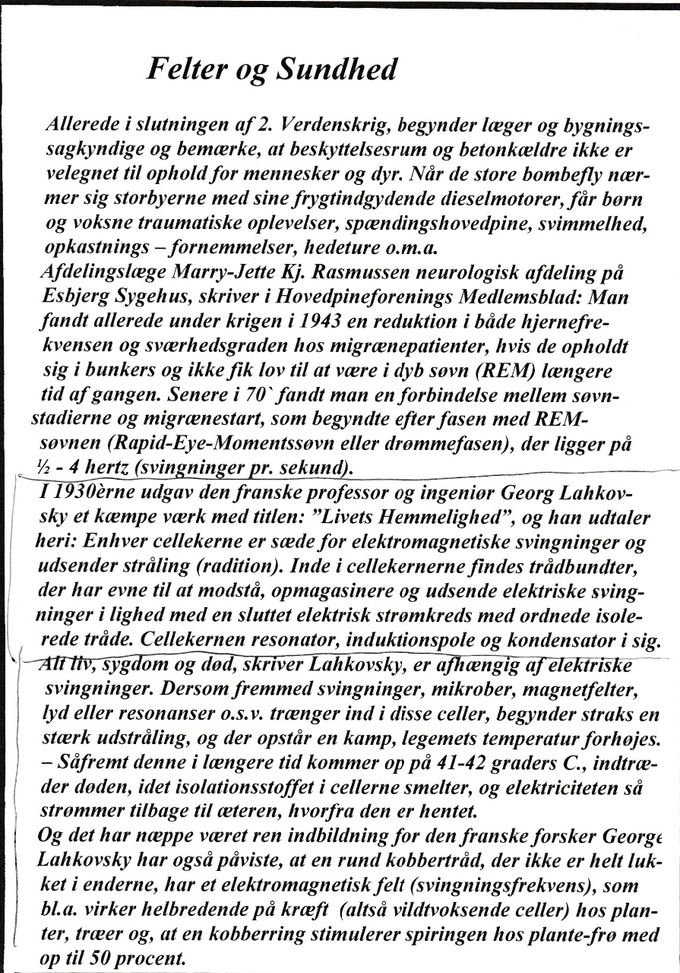 Felter og Sundhed

Allerede i slutningen af 2. Verdenskrig, begynder læger og bygningssagkyndige og bemærke, at beskyttelsesrum og betonkældre ikke er velegnet til ophold for mennesker og dyr. Når de store bombefly nærmer sig storbyerne med sine frygtindgydende dieselmotorer, får børn og voksne traumatiske oplevelser, spændingshovedpine, svimmelhed, opkastnings – fornemmelser, hedeture o.m.a.
Afdelingslæge Marry-Jette Kj. Rasmussen neurologisk afdeling på Esbjerg Sygehus, skriver i Hovedpineforenings Medlemsblad: Man fandt allerede under krigen i 1943 en reduktion i både hjernefrekvensen og sværhedsgraden hos migrænepatienter, hvis de opholdt sig i bunkers og ikke fik lov til at være i dyb søvn (REM) længere tid af gangen. Senere i 70` fandt man en forbindelse mellem søvnstadierne og migrænestart, som begyndte efter fasen med REM-søvnen (Rapid-Eye-Momentssøvn eller drømmefasen), der ligger på ½ - 4 hertz (svingninger pr. sekund).
I 1930èrne udgav den franske professor og ingeniør Georg Lahkovsky et kæmpe værk med titlen: "Livets Hemmelighed", og han udtaler heri: Enhver cellekerne er sæde for elektromagnetiske svingninger og udsender stråling (radition). Inde i cellekernerne findes trådbundter, der har evne til at modstå, opmagasinere og udsende elektriske svingninger i lighed med en sluttet elektrisk strømkreds med ordnede isolerede tråde. Cellekernen resonator, induktionspole og kondensator i sig.
Alt liv, sygdom og død, skriver Lahkovsky, er afhængig af elektriske svingninger. Dersom fremmed svingninger, mikrober, magnetfelter, lyd eller resonanser o.s.v. trænger ind i disse celler, begynder straks en stærk udstråling, og der opstår en kamp, legemets temperatur forhøjes. – Såfremt denne i længere tid kommer op på 41-42 graders C., indtræder døden, idet isolationsstoffet i cellerne smelter, og elektriciteten så strømmer tilbage til æteren, hvorfra den er hentet.
Og det har næppe været ren indbildning for den franske forsker George Lahkovsky har også påviste, at en rund kobbertråd, der ikke er helt lukket i enderne, har et elektromagnetisk felt (svingningsfrekvens), som bl.a. virker helbredende på kræft (altså vildtvoksende celler) hos planter, træer og, at en kobberring stimulerer spiringen hos plante-frø med op til 50 procent.